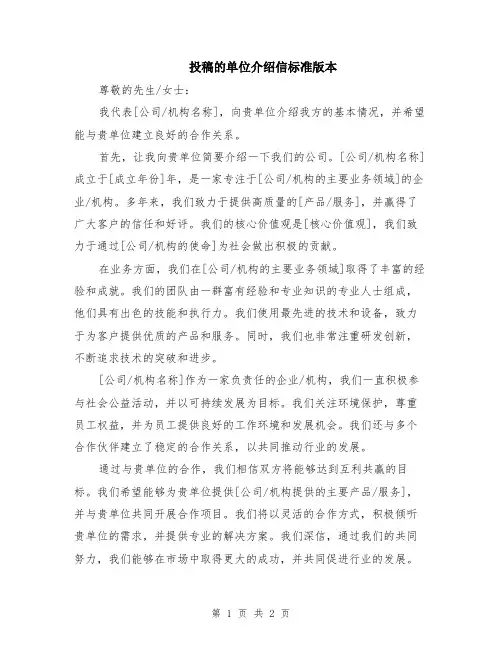 投稿的单位介绍信标准版本

尊敬的先生/女士：

我代表[公司/机构名称]，向贵单位介绍我方的基本情况，并希望能与贵单位建立良好的合作关系。

首先，让我向贵单位简要介绍一下我们的公司。[公司/机构名称]成立于[成立年份]年，是一家专注于[公司/机构的主要业务领域]的企业/机构。多年来，我们致力于提供高质量的[产品/服务]，并赢得了广大客户的信任和好评。我们的核心价值观是[核心价值观]，我们致力于通过[公司/机构的使命]为社会做出积极的贡献。

在业务方面，我们在[公司/机构的主要业务领域]取得了丰富的经验和成就。我们的团队由一群富有经验和专业知识的专业人士组成，他们具有出色的技能和执行力。我们使用最先进的技术和设备，致力于为客户提供优质的产品和服务。同时，我们也非常注重研发创新，不断追求技术的突破和进步。

[公司/机构名称]作为一家负责任的企业/机构，我们一直积极参与社会公益活动，并以可持续发展为目标。我们关注环境保护，尊重员工权益，并为员工提供良好的工作环境和发展机会。我们还与多个合作伙伴建立了稳定的合作关系，以共同推动行业的发展。

通过与贵单位的合作，我们相信双方将能够达到互利共赢的目标。我们希望能够为贵单位提供[公司/机构提供的主要产品/服务]，并与贵单位共同开展合作项目。我们将以灵活的合作方式，积极倾听贵单位的需求，并提供专业的解决方案。我们深信，通过我们的共同努力，我们能够在市场中取得更大的成功，并共同促进行业的发展。

第 1 页 共 2 页